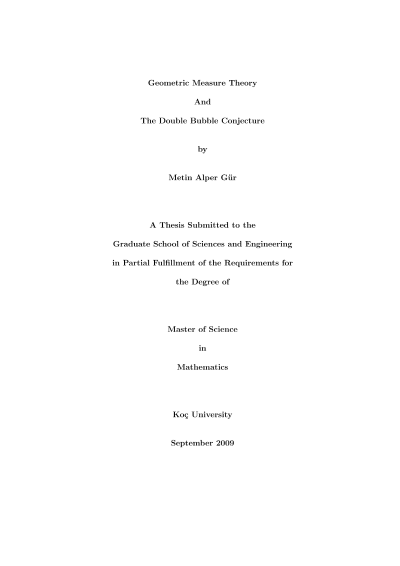 Geometric Measure Theory

And

The Double Bubble Conjecture

by

Metin Alper Gür

A Thesis Submitted to the

Graduate School of Sciences and Engineering

in Partial Fulfillment of the Requirements for

the Degree of

Master of Science

in

Mathematics

Koç University

September 2009